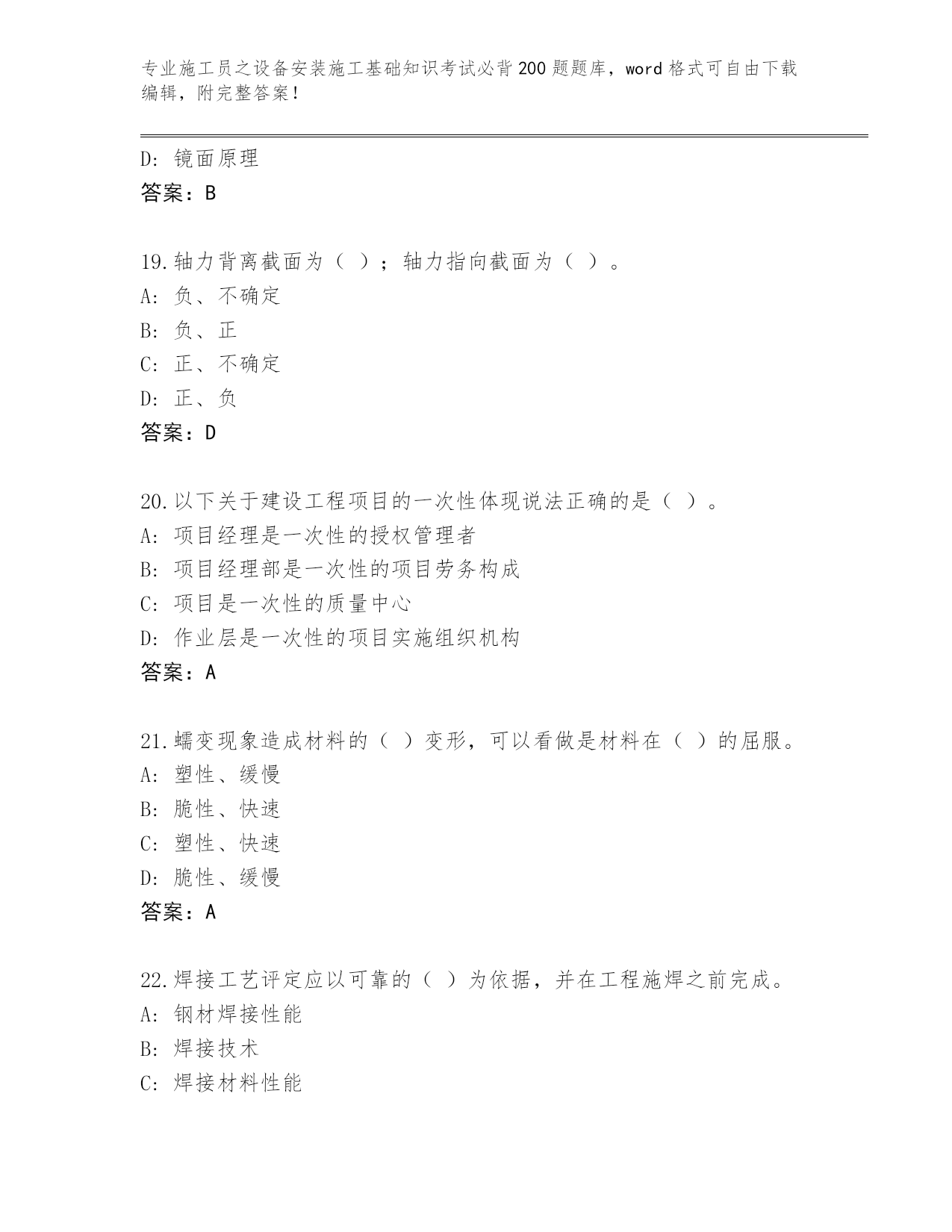 专业施工员之设备安装施工基础知识考试必背200题题库，word格式可自由下载编辑，附完整答案！

D：镜面原理
答案：B

19.轴力背离截面为（ ）；轴力指向截面为（ ）。
A：负、不确定
B：负、正
C：正、不确定
D：正、负
答案：D

20.以下关于建设工程项目的一次性体现说法正确的是（ ）。
A：项目经理是一次性的授权管理者
B：项目经理部是一次性的项目劳务构成
C：项目是一次性的质量中心
D：作业层是一次性的项目实施组织机构
答案：A

21.蠕变现象造成材料的（ ）变形，可以看做是材料在（ ）的屈服。
A：塑性、缓慢
B：脆性、快速
C：塑性、快速
D：脆性、缓慢
答案：A

22.焊接工艺评定应以可靠的（ ）为依据，并在工程施焊之前完成。
A：钢材焊接性能
B：焊接技术
C：焊接材料性能